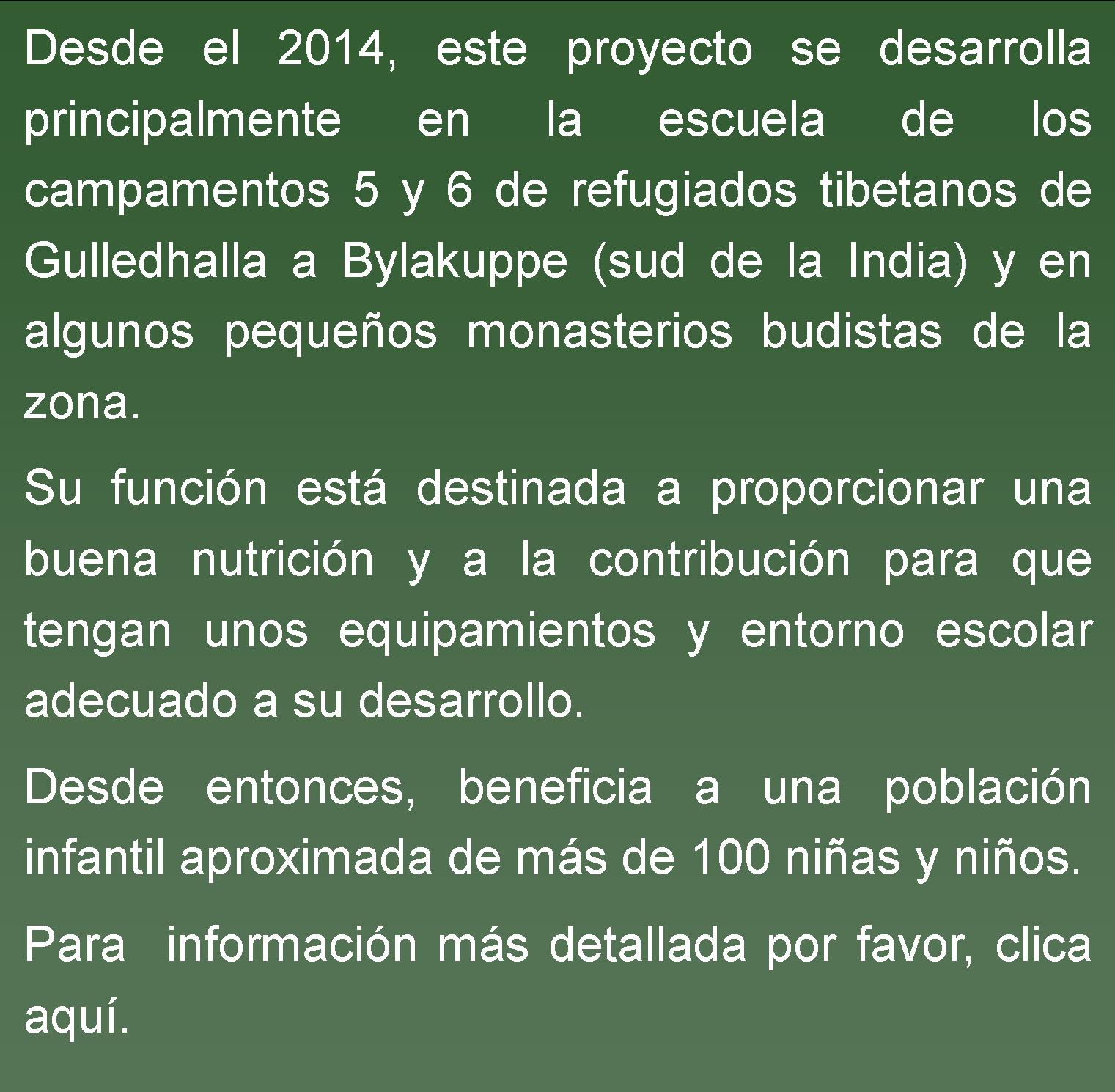 Desde el 2014, este proyecto se desarrolla principalmente en la escuela de los campamentos 5 y 6 de refugiados tibetanos de Gulledhalla a Bylakuppe (sud de la India) y en algunos pequeños monasterios budistas de la zona.

Su función está destinada a proporcionar una buena nutrición y a la contribución para que tengan unos equipamientos y entorno escolar adecuado a su desarrollo.

Desde entonces, beneficia a una población infantil aproximada de más de 100 niñas y niños.

Para información más detallada por favor, clica aquí.